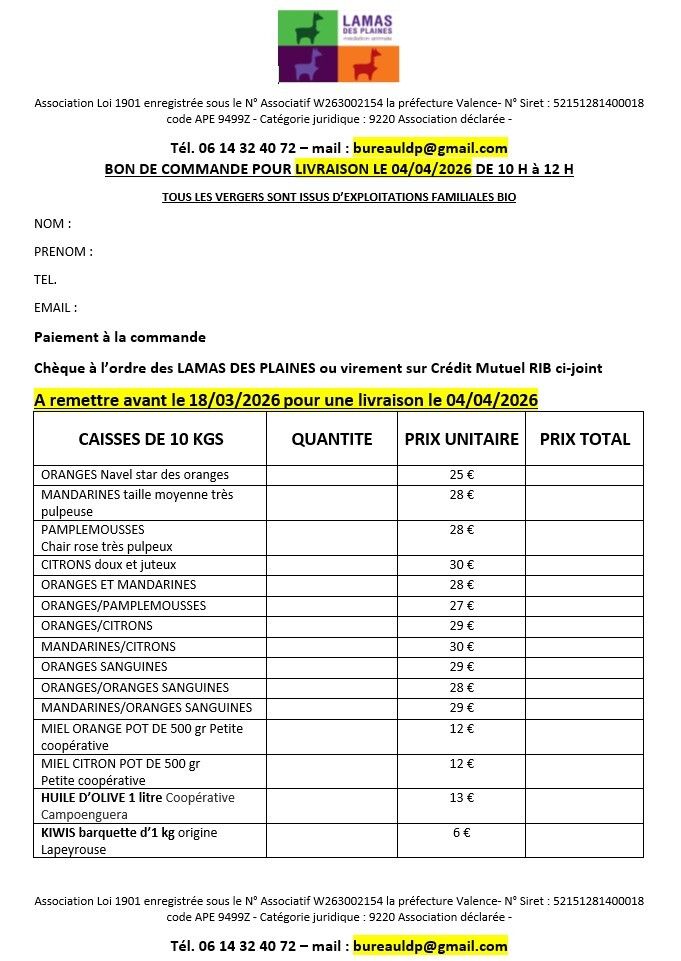 LAMAS DES PLAINES
médiation animale

Association Loi 1901 enregistrée sous le N° Associatif W263002154 la préfecture Valence- N° Siret : 52151281400018 code APE 9499Z - Catégorie juridique : 9220 Association déclarée -

Tél. 06 14 32 40 72 – mail : bureauldp@gmail.com

BON DE COMMANDE POUR LIVRAISON LE 04/04/2026 DE 10 H à 12 H

TOUS LES VERGERS SONT ISSUS D'EXPLOITATIONS FAMILIALES BIO

NOM :

PRENOM :

TEL.

EMAIL :

Paiement à la commande

Chèque à l'ordre des LAMAS DES PLAINES ou virement sur Crédit Mutuel RIB ci-joint

A remettre avant le 18/03/2026 pour une livraison le 04/04/2026

| CAISSES DE 10 KGS | QUANTITE | PRIX UNITAIRE | PRIX TOTAL |
|---|---|---|---|
| ORANGES Navel star des oranges | | 25 € | |
| MANDARINES taille moyenne très pulpeuse | | 28 € | |
| PAMPLEMOUSSES Chair rose très pulpeux | | 28 € | |
| CITRONS doux et juteux | | 30 € | |
| ORANGES ET MANDARINES | | 28 € | |
| ORANGES/PAMPLEMOUSSES | | 27 € | |
| ORANGES/CITRONS | | 29 € | |
| MANDARINES/CITRONS | | 30 € | |
| ORANGES SANGUINES | | 29 € | |
| ORANGES/ORANGES SANGUINES | | 28 € | |
| MANDARINES/ORANGES SANGUINES | | 29 € | |
| MIEL ORANGE POT DE 500 gr Petite coopérative | | 12 € | |
| MIEL CITRON POT DE 500 gr Petite coopérative | | 12 € | |
| HUILE D'OLIVE 1 litre Coopérative Campoenguera | | 13 € | |
| KIWIS barquette d'1 kg origine Lapeyrouse | | 6 € | |

Association Loi 1901 enregistrée sous le N° Associatif W263002154 la préfecture Valence- N° Siret : 52151281400018 code APE 9499Z - Catégorie juridique : 9220 Association déclarée -

Tél. 06 14 32 40 72 – mail : bureauldp@gmail.com